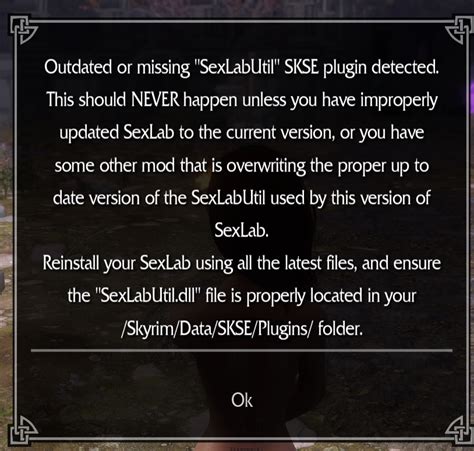 Outdated or missing "SexLabUtil" SKSE plugin detected. This should NEVER happen unless you have improperly updated SexLab to the current version, or you have some other mod that is overwriting the proper up to date version of the SexLabUtil used by this version of SexLab.
Reinstall your SexLab using all the latest files, and ensure the "SexLabUtil.dll" file is properly located in your /Skyrim/Data/SKSE/Plugins/ folder.

Ok